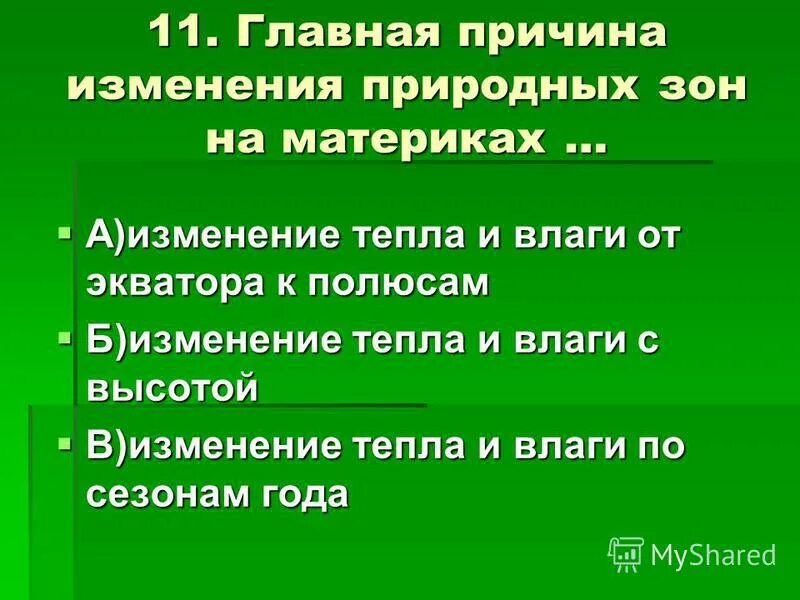 11. Главная причина изменения природных зон на материках …

А)изменение тепла и влаги от экватора к полюсам

Б)изменение тепла и влаги с высотой

В)изменение тепла и влаги по сезонам года

MyShared